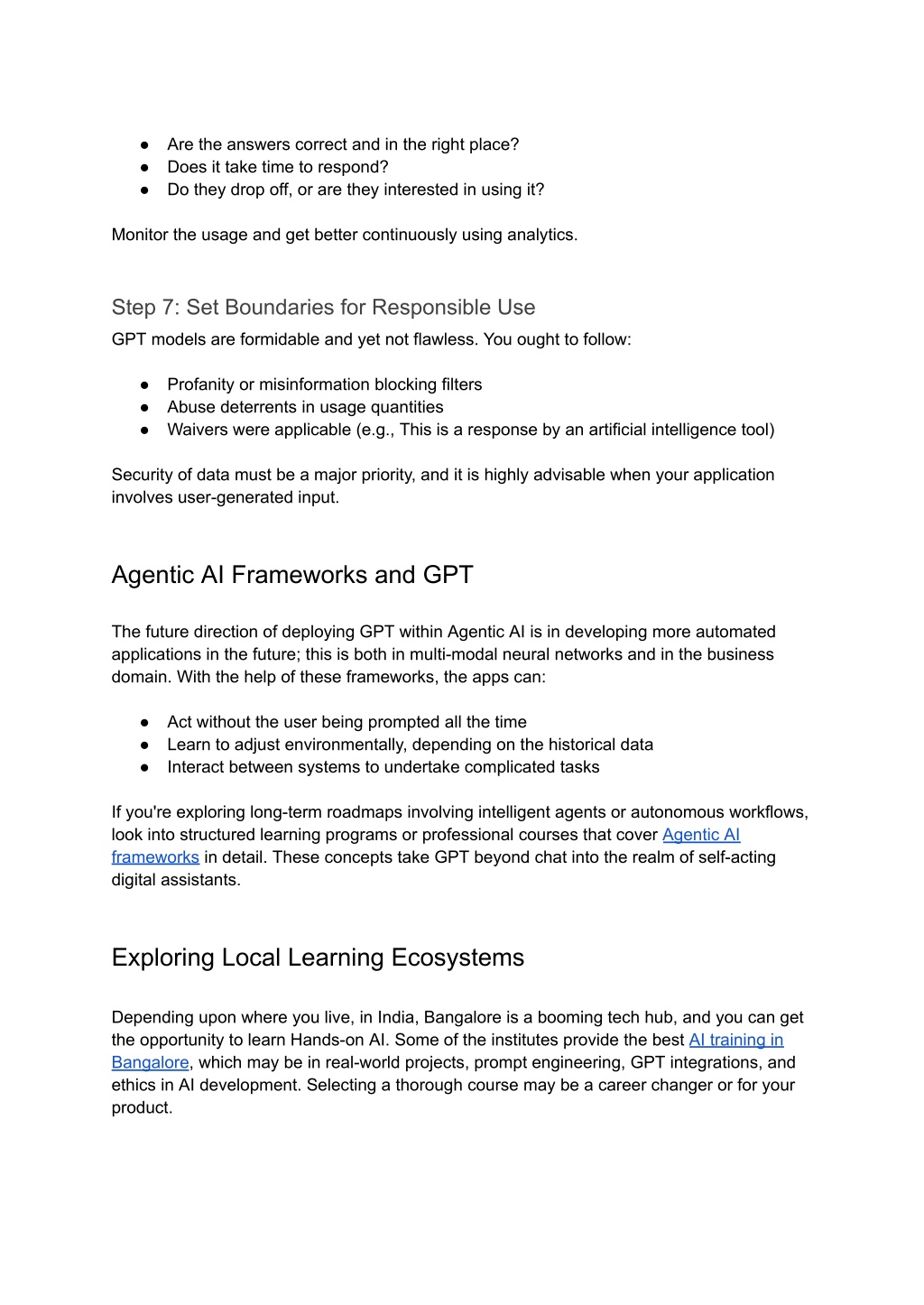 ● Are the answers correct and in the right place?
● Does it take time to respond?
● Do they drop off, or are they interested in using it?

Monitor the usage and get better continuously using analytics.

Step 7: Set Boundaries for Responsible Use

GPT models are formidable and yet not flawless. You ought to follow:

● Profanity or misinformation blocking filters
● Abuse deterrents in usage quantities
● Waivers were applicable (e.g., This is a response by an artificial intelligence tool)

Security of data must be a major priority, and it is highly advisable when your application involves user-generated input.

Agentic AI Frameworks and GPT

The future direction of deploying GPT within Agentic AI is in developing more automated applications in the future; this is both in multi-modal neural networks and in the business domain. With the help of these frameworks, the apps can:

● Act without the user being prompted all the time
● Learn to adjust environmentally, depending on the historical data
● Interact between systems to undertake complicated tasks

If you're exploring long-term roadmaps involving intelligent agents or autonomous workflows, look into structured learning programs or professional courses that cover Agentic AI frameworks in detail. These concepts take GPT beyond chat into the realm of self-acting digital assistants.

Exploring Local Learning Ecosystems

Depending upon where you live, in India, Bangalore is a booming tech hub, and you can get the opportunity to learn Hands-on AI. Some of the institutes provide the best AI training in Bangalore, which may be in real-world projects, prompt engineering, GPT integrations, and ethics in AI development. Selecting a thorough course may be a career changer or for your product.